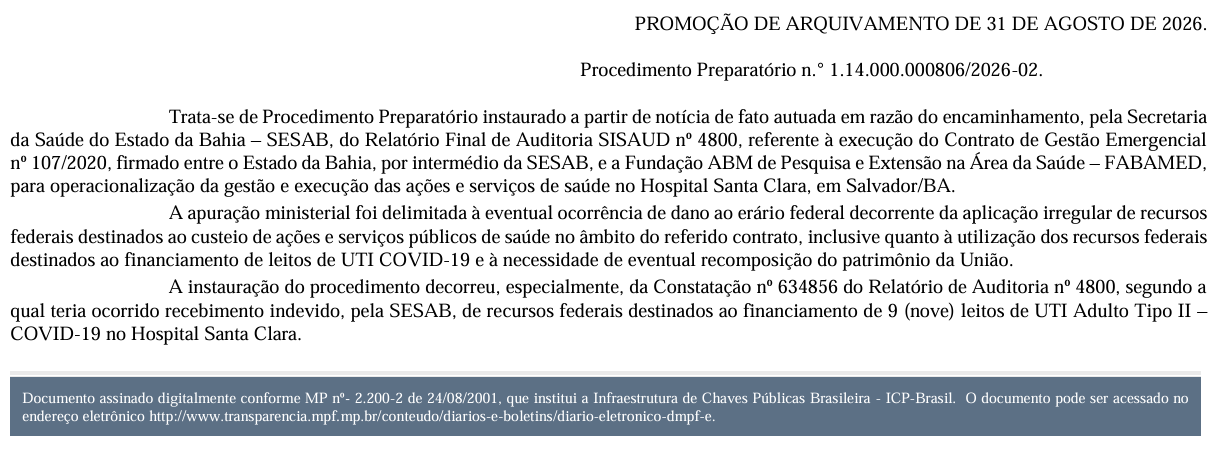 PROMOÇÃO DE ARQUIVAMENTO DE 31 DE AGOSTO DE 2026.

Procedimento Preparatório n.° 1.14.000.000806/2026-02.

Trata-se de Procedimento Preparatório instaurado a partir de notícia de fato autuada em razão do encaminhamento, pela Secretaria da Saúde do Estado da Bahia – SESAB, do Relatório Final de Auditoria SISAUD nº 4800, referente à execução do Contrato de Gestão Emergencial nº 107/2020, firmado entre o Estado da Bahia, por intermédio da SESAB, e a Fundação ABM de Pesquisa e Extensão na Área da Saúde – FABAMED, para operacionalização da gestão e execução das ações e serviços de saúde no Hospital Santa Clara, em Salvador/BA.

A apuração ministerial foi delimitada à eventual ocorrência de dano ao erário federal decorrente da aplicação irregular de recursos federais destinados ao custeio de ações e serviços públicos de saúde no âmbito do referido contrato, inclusive quanto à utilização dos recursos federais destinados ao financiamento de leitos de UTI COVID-19 e à necessidade de eventual recomposição do patrimônio da União.

A instauração do procedimento decorreu, especialmente, da Constatação nº 634856 do Relatório de Auditoria nº 4800, segundo a qual teria ocorrido recebimento indevido, pela SESAB, de recursos federais destinados ao financiamento de 9 (nove) leitos de UTI Adulto Tipo II – COVID-19 no Hospital Santa Clara.

Documento assinado digitalmente conforme MP nº- 2.200-2 de 24/08/2001, que institui a Infraestrutura de Chaves Públicas Brasileira - ICP-Brasil. O documento pode ser acessado no endereço eletrônico http://www.transparencia.mpf.mp.br/conteudo/diarios-e-boletins/diario-eletronico-dmpf-e.